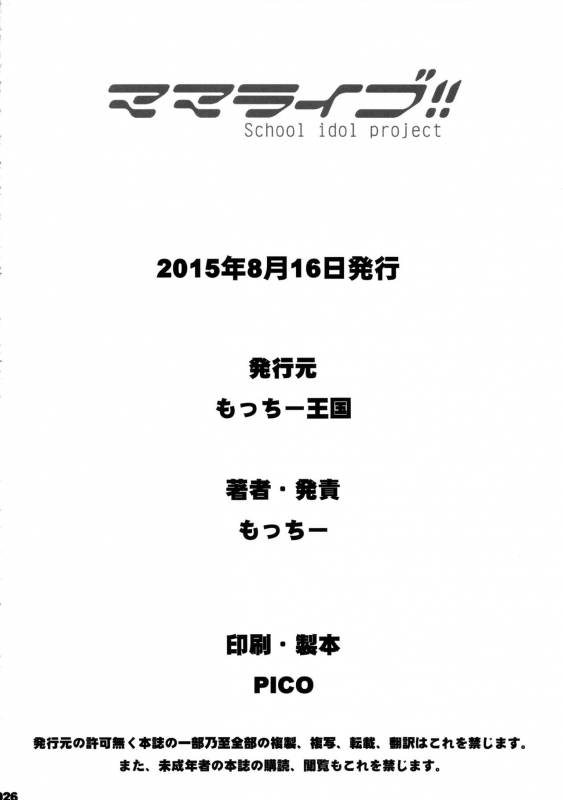 ママライブ!!
School idol project

2015年8月16日発行

発行元
もっちー王国

著者・発責
もっちー

印刷・製本
PICO

発行元の許可無く本誌の一部乃至全部の複製、複写、転載、翻訳はこれを禁じます。
また、未成年者の本誌の購読、閲覧もこれを禁じます。

026